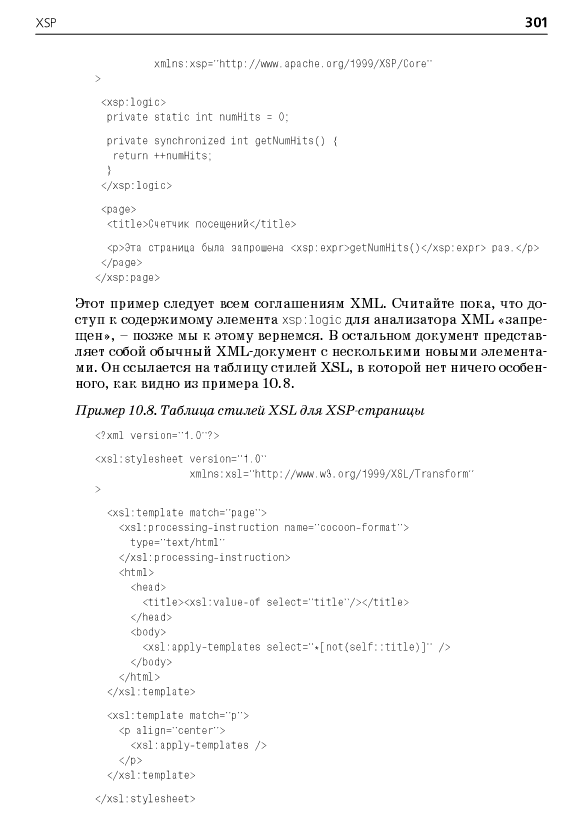 XSP 301

xmlns:xsp="http://www.apache.org/1999/XSP/Core"
>

<xsp:logic>
private static int numHits = 0;

private synchronized int getNumHits() {
return ++numHits;
}
</xsp:logic>

<page>
<title>Счетчик посещений</title>

<p>Эта страница была запрошена <xsp:expr>getNumHits()</xsp:expr> раз.</p>
</page>
</xsp:page>

Этот пример следует всем соглашениям XML. Считайте пока, что доступ к содержимому элемента xsp:logic для анализатора XML «запрещен», – позже мы к этому вернемся. В остальном документ представляет собой обычный XML-документ с несколькими новыми элементами. Он ссылается на таблицу стилей XSL, в которой нет ничего особенного, как видно из примера 10.8.

Пример 10.8. Таблица стилей XSL для XSP-страницы

<?xml version="1.0"?>

<xsl:stylesheet version="1.0"
xmlns:xsl="http://www.w3.org/1999/XSL/Transform"
>

<xsl:template match="page">
<xsl:processing-instruction name="cocoon-format">
type="text/html"
</xsl:processing-instruction>
<html>
<head>
<title><xsl:value-of select="title"/></title>
</head>
<body>
<xsl:apply-templates select="*[not(self::title)]" />
</body>
</html>
</xsl:template>

<xsl:template match="p">
<p align="center">
<xsl:apply-templates />
</p>
</xsl:template>

</xsl:stylesheet>